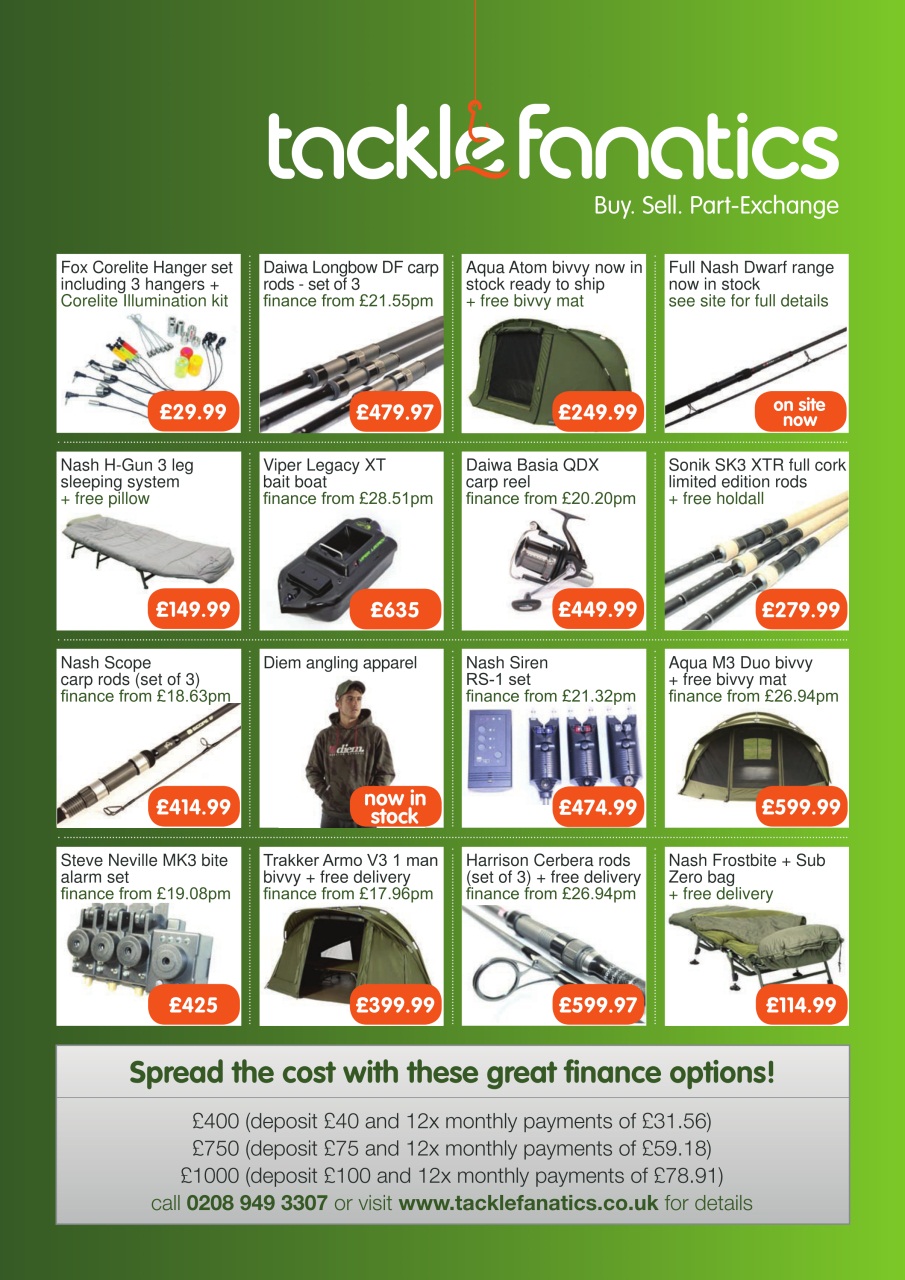 tacklefanatics
Buy. Sell. Part-Exchange

Fox Corelite Hanger set including 3 hangers + Corelite Illumination kit
£29.99

Daiwa Longbow DF carp rods - set of 3
finance from £21.55pm
£479.97

Aqua Atom bivvy now in stock ready to ship
+ free bivvy mat
£249.99

Full Nash Dwarf range now in stock
see site for full details
on site now

Nash H-Gun 3 leg sleeping system
+ free pillow
£149.99

Viper Legacy XT bait boat
finance from £28.51pm
£635

Daiwa Basia QDX carp reel
finance from £20.20pm
£449.99

Sonik SK3 XTR full cork limited edition rods
+ free holdall
£279.99

Nash Scope carp rods (set of 3)
finance from £18.63pm
£414.99

Diem angling apparel
now in stock

Nash Siren RS-1 set
finance from £21.32pm
£474.99

Aqua M3 Duo bivvy
+ free bivvy mat
finance from £26.94pm
£599.99

Steve Neville MK3 bite alarm set
finance from £19.08pm
£425

Trakker Armo V3 1 man bivvy + free delivery
finance from £17.96pm
£399.99

Harrison Cerbera rods (set of 3) + free delivery
finance from £26.94pm
£599.97

Nash Frostbite + Sub Zero bag
+ free delivery
£114.99

Spread the cost with these great finance options!

£400 (deposit £40 and 12x monthly payments of £31.56)
£750 (deposit £75 and 12x monthly payments of £59.18)
£1000 (deposit £100 and 12x monthly payments of £78.91)
call 0208 949 3307 or visit www.tacklefanatics.co.uk for details